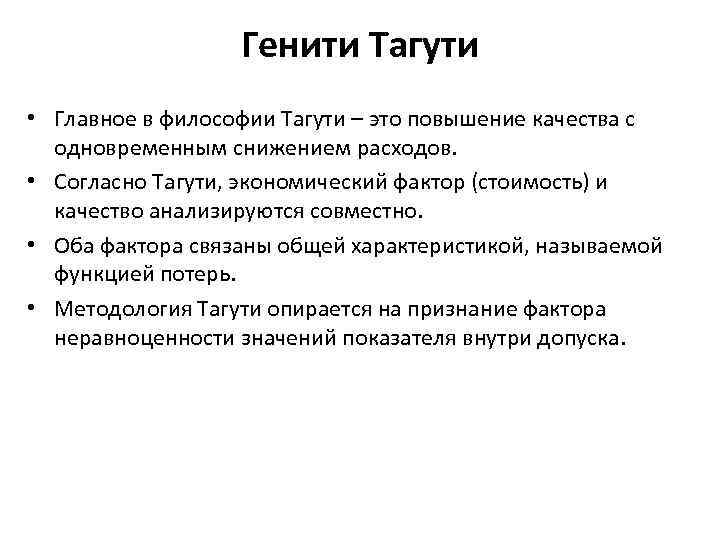 Генити Тагути

• Главное в философии Тагути – это повышение качества с одновременным снижением расходов.
• Согласно Тагути, экономический фактор (стоимость) и качество анализируются совместно.
• Оба фактора связаны общей характеристикой, называемой функцией потерь.
• Методология Тагути опирается на признание фактора неравноценности значений показателя внутри допуска.